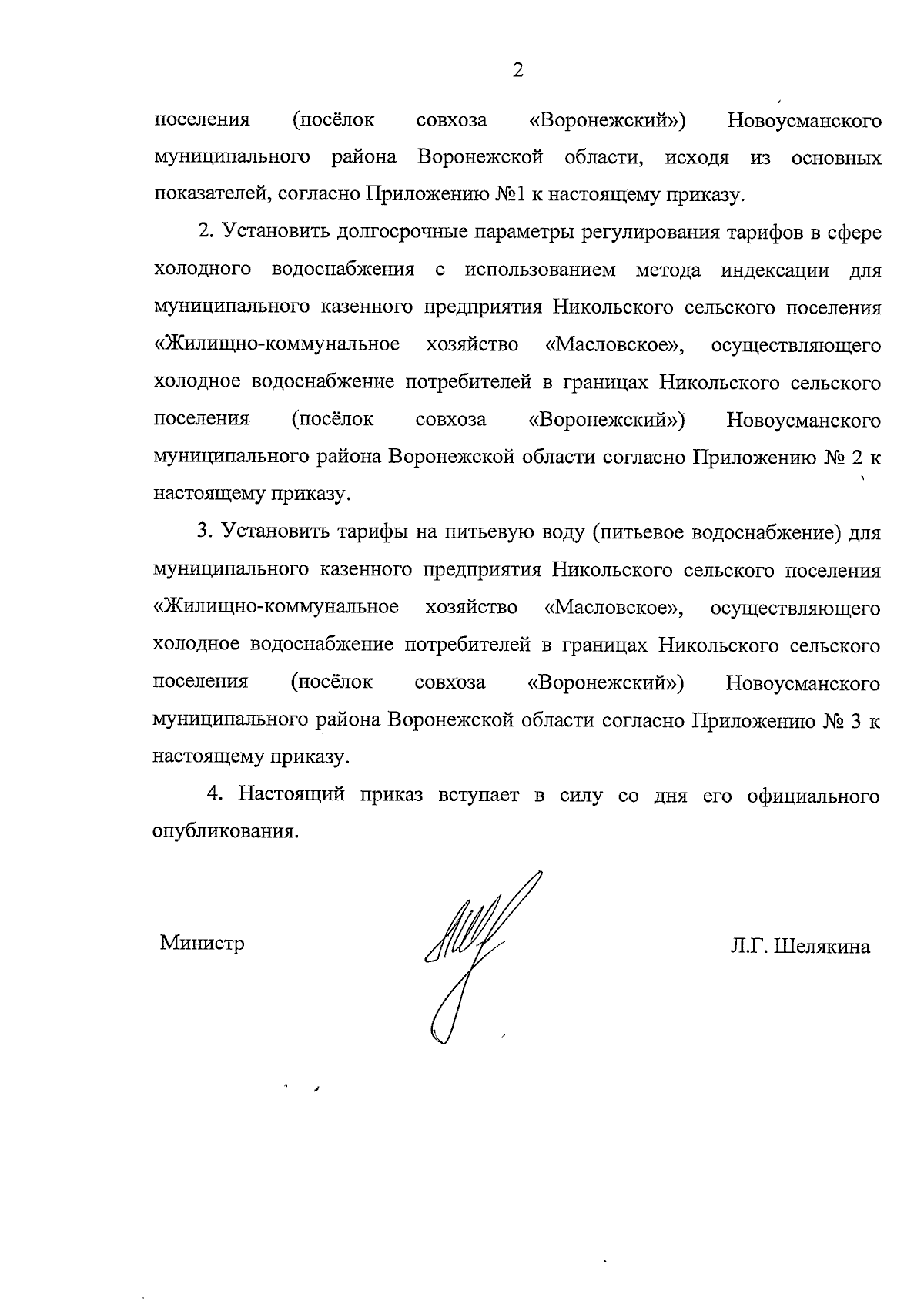 2

поселения (посёлок совхоза «Воронежский») Новоусманского муниципального района Воронежской области, исходя из основных показателей, согласно Приложению №1 к настоящему приказу.

2. Установить долгосрочные параметры регулирования тарифов в сфере холодного водоснабжения с использованием метода индексации для муниципального казенного предприятия Никольского сельского поселения «Жилищно-коммунальное хозяйство «Масловское», осуществляющего холодное водоснабжение потребителей в границах Никольского сельского поселения (посёлок совхоза «Воронежский») Новоусманского муниципального района Воронежской области согласно Приложению № 2 к настоящему приказу.

3. Установить тарифы на питьевую воду (питьевое водоснабжение) для муниципального казенного предприятия Никольского сельского поселения «Жилищно-коммунальное хозяйство «Масловское», осуществляющего холодное водоснабжение потребителей в границах Никольского сельского поселения (посёлок совхоза «Воронежский») Новоусманского муниципального района Воронежской области согласно Приложению № 3 к настоящему приказу.

4. Настоящий приказ вступает в силу со дня его официального опубликования.

Министр Л.Г. Шелякина